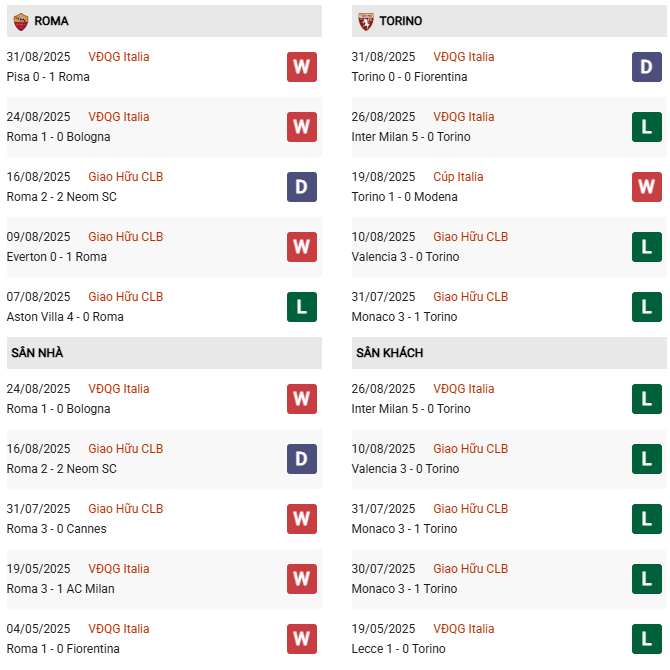 ROMA

31/08/2025 VĐQG Italia
Pisa 0 - 1 Roma
W

24/08/2025 VĐQG Italia
Roma 1 - 0 Bologna
W

16/08/2025 Giao Hữu CLB
Roma 2 - 2 Neom SC
D

09/08/2025 Giao Hữu CLB
Everton 0 - 1 Roma
W

07/08/2025 Giao Hữu CLB
Aston Villa 4 - 0 Roma
L

SÂN NHÀ

24/08/2025 VĐQG Italia
Roma 1 - 0 Bologna
W

16/08/2025 Giao Hữu CLB
Roma 2 - 2 Neom SC
D

31/07/2025 Giao Hữu CLB
Roma 3 - 0 Cannes
W

19/05/2025 VĐQG Italia
Roma 3 - 1 AC Milan
W

04/05/2025 VĐQG Italia
Roma 1 - 0 Fiorentina
W

TORINO

31/08/2025 VĐQG Italia
Torino 0 - 0 Fiorentina
D

26/08/2025 VĐQG Italia
Inter Milan 5 - 0 Torino
L

19/08/2025 Cúp Italia
Torino 1 - 0 Modena
W

10/08/2025 Giao Hữu CLB
Valencia 3 - 0 Torino
L

31/07/2025 Giao Hữu CLB
Monaco 3 - 1 Torino
L

SÂN KHÁCH

26/08/2025 VĐQG Italia
Inter Milan 5 - 0 Torino
L

10/08/2025 Giao Hữu CLB
Valencia 3 - 0 Torino
L

31/07/2025 Giao Hữu CLB
Monaco 3 - 1 Torino
L

30/07/2025 Giao Hữu CLB
Monaco 3 - 1 Torino
L

19/05/2025 VĐQG Italia
Lecce 1 - 0 Torino
L